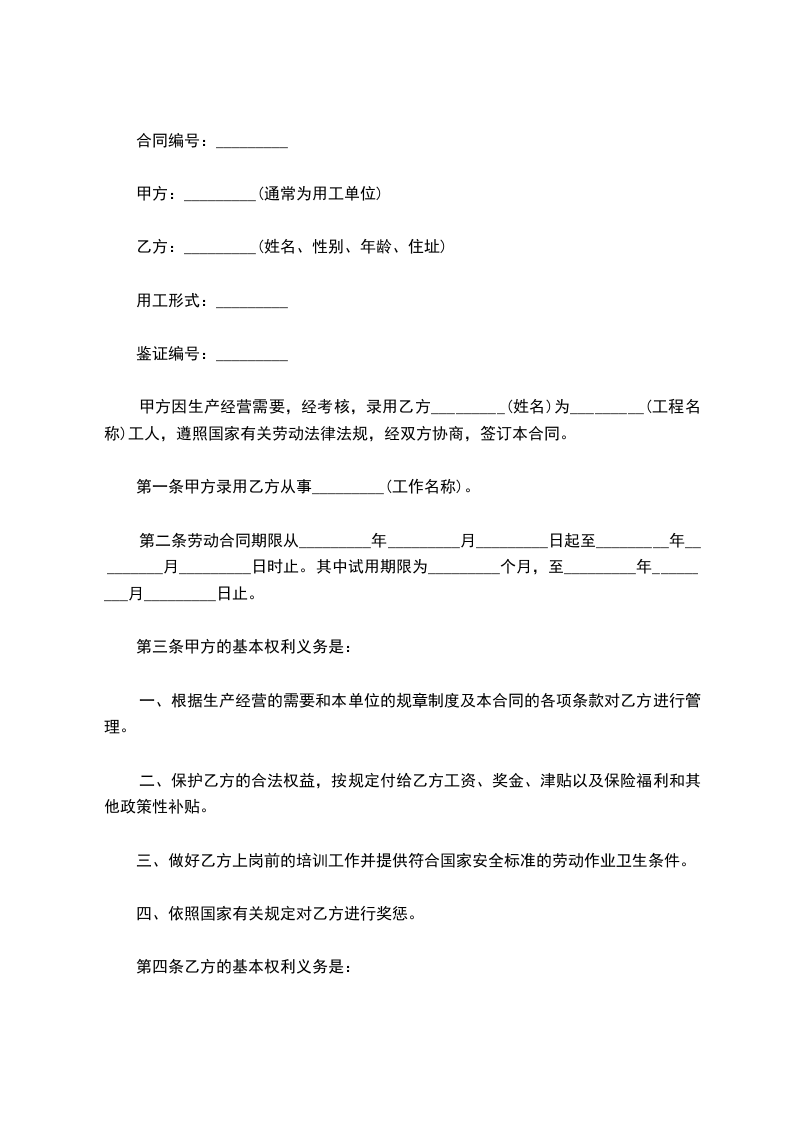 合同编号：_________

甲方：_________(通常为用工单位)

乙方：_________(姓名、性别、年龄、住址)

用工形式：_________

鉴证编号：_________

甲方因生产经营需要，经考核，录用乙方_________(姓名)为_________(工程名称)工人，遵照国家有关劳动法律法规，经双方协商，签订本合同。

第一条甲方录用乙方从事_________(工作名称)。

第二条劳动合同期限从_________年_________月_________日起至_________年_________月_________日时止。其中试用期限为_________个月，至_________年_________月_________日止。

第三条甲方的基本权利义务是：

一、根据生产经营的需要和本单位的规章制度及本合同的各项条款对乙方进行管理。

二、保护乙方的合法权益，按规定付给乙方工资、奖金、津贴以及保险福利和其他政策性补贴。

三、做好乙方上岗前的培训工作并提供符合国家安全标准的劳动作业卫生条件。

四、依照国家有关规定对乙方进行奖惩。

第四条乙方的基本权利义务是：